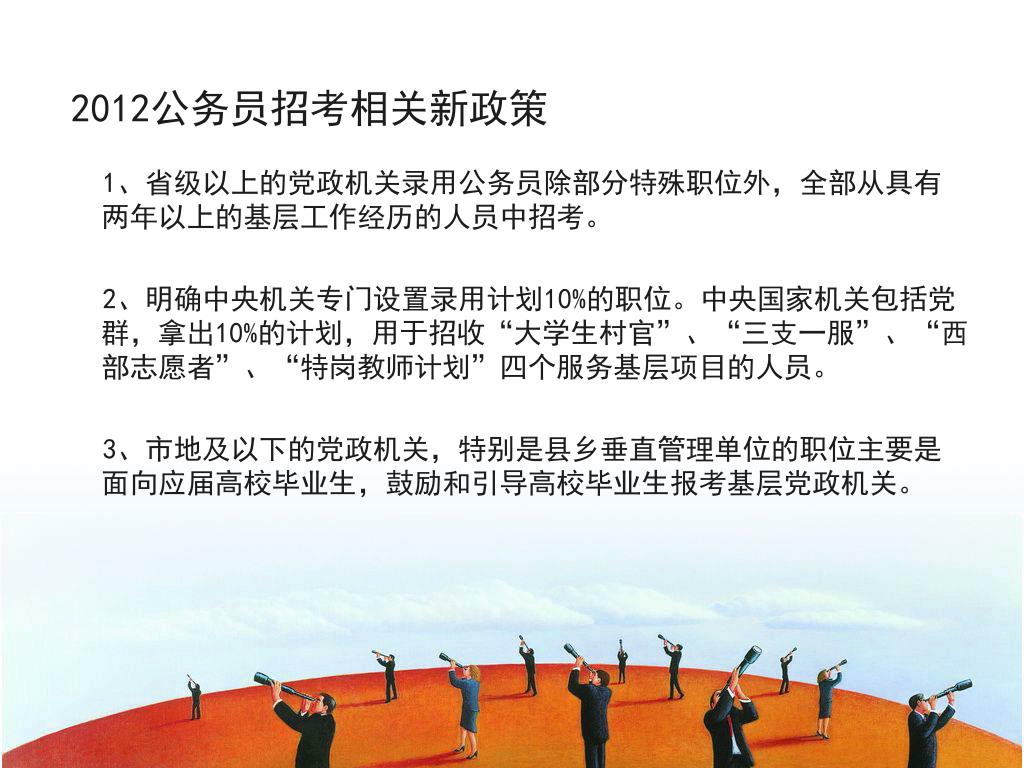 2012公务员招考相关新政策

1、省级以上的党政机关录用公务员除部分特殊职位外，全部从具有两年以上的基层工作经历的人员中招考。

2、明确中央机关专门设置录用计划10%的职位。中央国家机关包括党群，拿出10%的计划，用于招收“大学生村官”、“三支一服”、“西部志愿者”、“特岗教师计划”四个服务基层项目的人员。

3、市地及以下的党政机关，特别是县乡垂直管理单位的职位主要是面向应届高校毕业生，鼓励和引导高校毕业生报考基层党政机关。